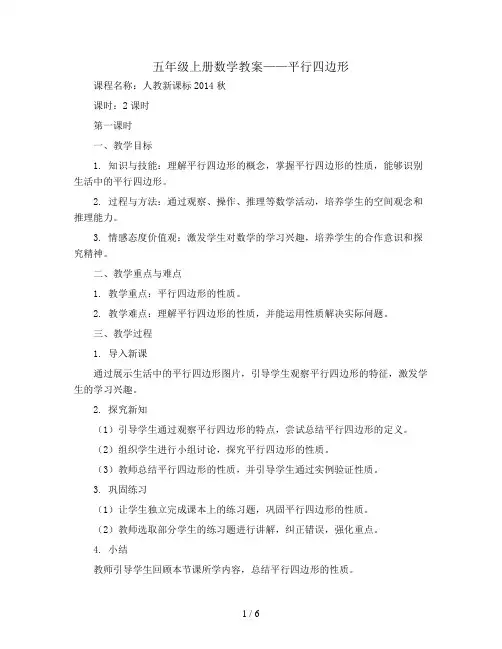 五年级上册数学教案——平行四边形

课程名称：人教新课标 2014 秋

课时：2 课时

第一课时

一、教学目标

1. 知识与技能：理解平行四边形的概念，掌握平行四边形的性质，能够识别生活中的平行四边形。

2. 过程与方法：通过观察、操作、推理等数学活动，培养学生的空间观念和推理能力。

3. 情感态度价值观：激发学生对数学的学习兴趣，培养学生的合作意识和探究精神。

二、教学重点与难点

1. 教学重点：平行四边形的性质。

2. 教学难点：理解平行四边形的性质，并能运用性质解决实际问题。

三、教学过程

1. 导入新课

通过展示生活中的平行四边形图片，引导学生观察平行四边形的特征，激发学生的学习兴趣。

2. 探究新知

（1）引导学生通过观察平行四边形的特点，尝试总结平行四边形的定义。

（2）组织学生进行小组讨论，探究平行四边形的性质。

（3）教师总结平行四边形的性质，并引导学生通过实例验证性质。

3. 巩固练习

（1）让学生独立完成课本上的练习题，巩固平行四边形的性质。

（2）教师选取部分学生的练习题进行讲解，纠正错误，强化重点。

4. 小结

教师引导学生回顾本节课所学内容，总结平行四边形的性质。

1 / 6